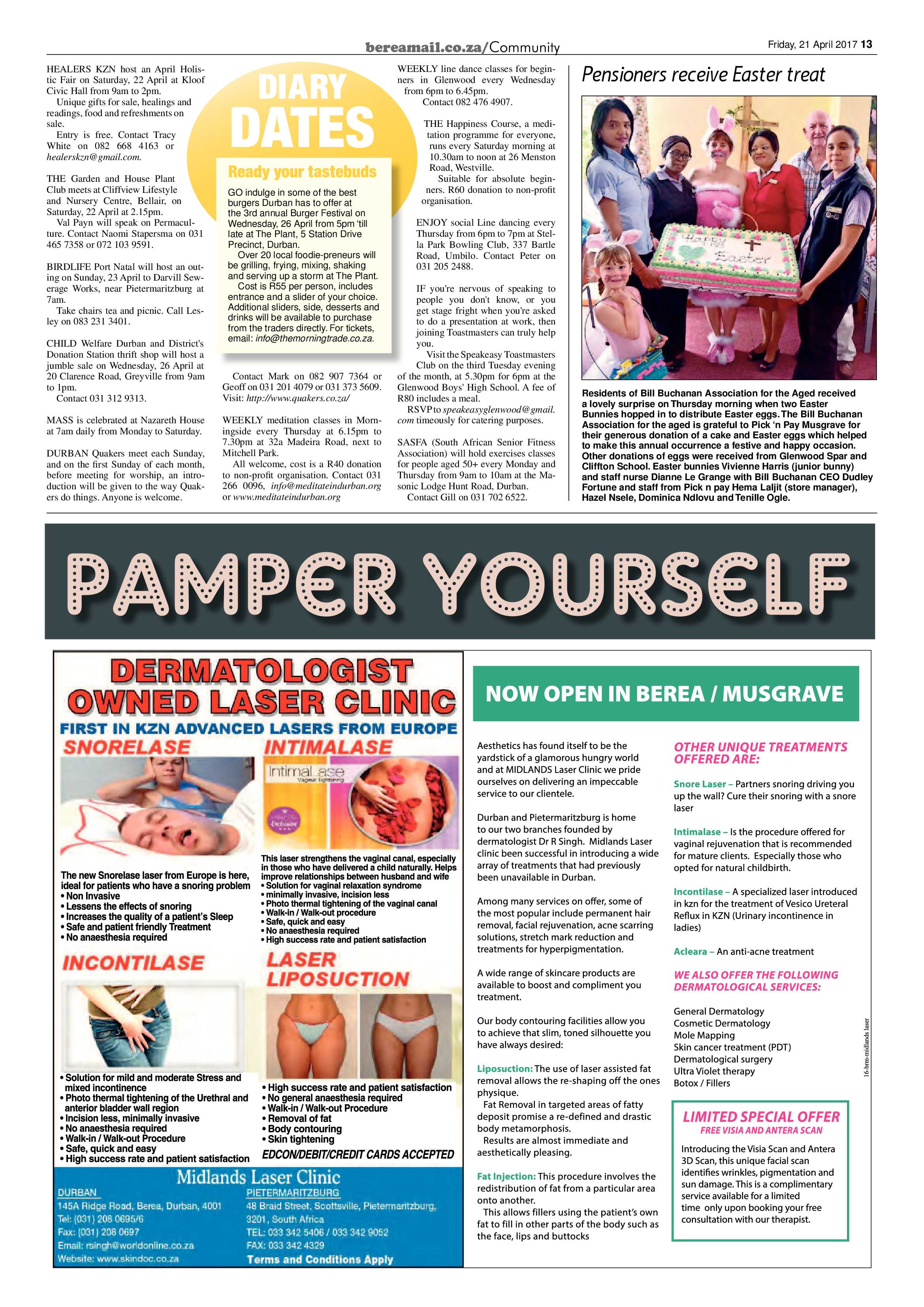 bereamail.co.za/Community

Friday, 21 April 2017 13

HEALERS KZN host an April Holistic Fair on Saturday, 22 April at Kloof Civic Hall from 9am to 2pm.
Unique gifts for sale, healings and readings, food and refreshments on sale.
Entry is free. Contact Tracy White on 082 668 4163 or healerskzn@gmail.com.

THE Garden and House Plant Club meets at Cliffview Lifestyle and Nursery Centre, Bellair, on Saturday, 22 April at 2.15pm.
Val Payn will speak on Permaculture. Contact Naomi Stapersma on 031 465 7358 or 072 103 9591.

BIRDLIFE Port Natal will host an outing on Sunday, 23 April to Darvill Sewerage Works, near Pietermaritzburg at 7am.
Take chairs tea and picnic. Call Lesley on 083 231 3401.

CHILD Welfare Durban and District's Donation Station thrift shop will host a jumble sale on Wednesday, 26 April at 20 Clarence Road, Greyville from 9am to 1pm.
Contact 031 312 9313.

MASS is celebrated at Nazareth House at 7am daily from Monday to Saturday.

DURBAN Quakers meet each Sunday, and on the first Sunday of each month, before meeting for worship, an introduction will be given to the way Quakers do things. Anyone is welcome.

DIARY DATES

Ready your tastebuds

GO indulge in some of the best burgers Durban has to offer at the 3rd annual Burger Festival on Wednesday, 26 April from 5pm 'till late at The Plant, 5 Station Drive Precinct, Durban.
Over 20 local foodie-preneurs will be grilling, frying, mixing, shaking and serving up a storm at The Plant.
Cost is R55 per person, includes entrance and a slider of your choice. Additional sliders, side, desserts and drinks will be available to purchase from the traders directly. For tickets, email: info@themorningtrade.co.za.

Contact Mark on 082 907 7364 or Geoff on 031 201 4079 or 031 373 5609. Visit: http://www.quakers.co.za/

WEEKLY meditation classes in Morningside every Thursday at 6.15pm to 7.30pm at 32a Madeira Road, next to Mitchell Park.
All welcome, cost is a R40 donation to non-profit organisation. Contact 031 266 0096, info@meditateindurban.org or www.meditateindurban.org

WEEKLY line dance classes for beginners in Glenwood every Wednesday from 6pm to 6.45pm.
Contact 082 476 4907.

THE Happiness Course, a meditation programme for everyone, runs every Saturday morning at 10.30am to noon at 26 Menston Road, Westville.
Suitable for absolute beginners. R60 donation to non-profit organisation.

ENJOY social Line dancing every Thursday from 6pm to 7pm at Stella Park Bowling Club, 337 Bartle Road, Umbilo. Contact Peter on 031 205 2488.

IF you're nervous of speaking to people you don't know, or you get stage fright when you're asked to do a presentation at work, then joining Toastmasters can truly help you.
Visit the Speakeasy Toastmasters Club on the third Tuesday evening of the month, at 5.30pm for 6pm at the Glenwood Boys' High School. A fee of R80 includes a meal.
RSVP to speakeasyglenwood@gmail.com timeously for catering purposes.

SASFA (South African Senior Fitness Association) will hold exercises classes for people aged 50+ every Monday and Thursday from 9am to 10am at the Masonic Lodge Hunt Road, Durban.
Contact Gill on 031 702 6522.

Pensioners receive Easter treat

Happy Easter

Residents of Bill Buchanan Association for the Aged received a lovely surprise on Thursday morning when two Easter Bunnies hopped in to distribute Easter eggs. The Bill Buchanan Association for the aged is grateful to Pick 'n Pay Musgrave for their generous donation of a cake and Easter eggs which helped to make this annual occurrence a festive and happy occasion. Other donations of eggs were received from Glenwood Spar and Cliffton School. Easter bunnies Vivienne Harris (junior bunny) and staff nurse Dianne Le Grange with Bill Buchanan CEO Dudley Fortune and staff from Pick n pay Hema Laljit (store manager), Hazel Nsele, Dominica Ndlovu and Tenille Ogle.

PAMPER YOURSELF

DERMATOLOGIST OWNED LASER CLINIC
FIRST IN KZN ADVANCED LASERS FROM EUROPE

SNORELASE
The new Snorelase laser from Europe is here, ideal for patients who have a snoring problem
• Non Invasive
• Lessens the effects of snoring
• Increases the quality of a patient's Sleep
• Safe and patient friendly Treatment
• No anaesthesia required

INTIMALASE
IntimaLase
Vaginal tightening
This laser strengthens the vaginal canal, especially in those who have delivered a child naturally. Helps improve relationships between husband and wife
• Solution for vaginal relaxation syndrome
• minimally invasive, incision less
• Photo thermal tightening of the vaginal canal
• Walk-in / Walk-out procedure
• Safe, quick and easy
• No anaesthesia required
• High success rate and patient satisfaction

INCONTILASE
• Solution for mild and moderate Stress and mixed incontinence
• Photo thermal tightening of the Urethral and anterior bladder wall region
• Incision less, minimally invasive
• No anaesthesia required
• Walk-in / Walk-out Procedure
• Safe, quick and easy
• High success rate and patient satisfaction

LASER LIPOSUCTION
• High success rate and patient satisfaction
• No general anaesthesia required
• Walk-in / Walk-out Procedure
• Removal of fat
• Body contouring
• Skin tightening
EDCON/DEBIT/CREDIT CARDS ACCEPTED

Midlands Laser Clinic
DURBAN
145A Ridge Road, Berea, Durban, 4001
Tel: (031) 208 0695/6
Fax: (031) 208 0697
Email: rsingh@worldonline.co.za
Website: www.skindoc.co.za

PIETERMARITZBURG
48 Braid Street, Scottsville, Pietermaritzburg, 3201, South Africa
TEL: 033 342 5406 / 033 342 9052
FAX: 033 342 4329
Terms and Conditions Apply

NOW OPEN IN BEREA / MUSGRAVE

Aesthetics has found itself to be the yardstick of a glamorous hungry world and at MIDLANDS Laser Clinic we pride ourselves on delivering an impeccable service to our clientele.

Durban and Pietermaritzburg is home to our two branches founded by dermatologist Dr R Singh. Midlands Laser clinic been successful in introducing a wide array of treatments that had previously been unavailable in Durban.

Among many services on offer, some of the most popular include permanent hair removal, facial rejuvenation, acne scarring solutions, stretch mark reduction and treatments for hyperpigmentation.

A wide range of skincare products are available to boost and compliment you treatment.

Our body contouring facilities allow you to achieve that slim, toned silhouette you have always desired:

Liposuction: The use of laser assisted fat removal allows the re-shaping off the ones physique.
Fat Removal in targeted areas of fatty deposit promise a re-defined and drastic body metamorphosis.
Results are almost immediate and aesthetically pleasing.

Fat Injection: This procedure involves the redistribution of fat from a particular area onto another.
This allows fillers using the patient's own fat to fill in other parts of the body such as the face, lips and buttocks

OTHER UNIQUE TREATMENTS OFFERED ARE:

Snore Laser – Partners snoring driving you up the wall? Cure their snoring with a snore laser

Intimalase – Is the procedure offered for vaginal rejuvenation that is recommended for mature clients. Especially those who opted for natural childbirth.

Incontilase – A specialized laser introduced in kzn for the treatment of Vesico Ureteral Reflux in KZN (Urinary incontinence in ladies)

Acleara – An anti-acne treatment

WE ALSO OFFER THE FOLLOWING DERMATOLOGICAL SERVICES:

General Dermatology
Cosmetic Dermatology
Mole Mapping
Skin cancer treatment (PDT)
Dermatological surgery
Ultra Violet therapy
Botox / Fillers

LIMITED SPECIAL OFFER
FREE VISIA AND ANTERA SCAN
Introducing the Visia Scan and Antera 3D Scan, this unique facial scan identifies wrinkles, pigmentation and sun damage. This is a complimentary service available for a limited time only upon booking your free consultation with our therapist.

16-brm-midlands laser